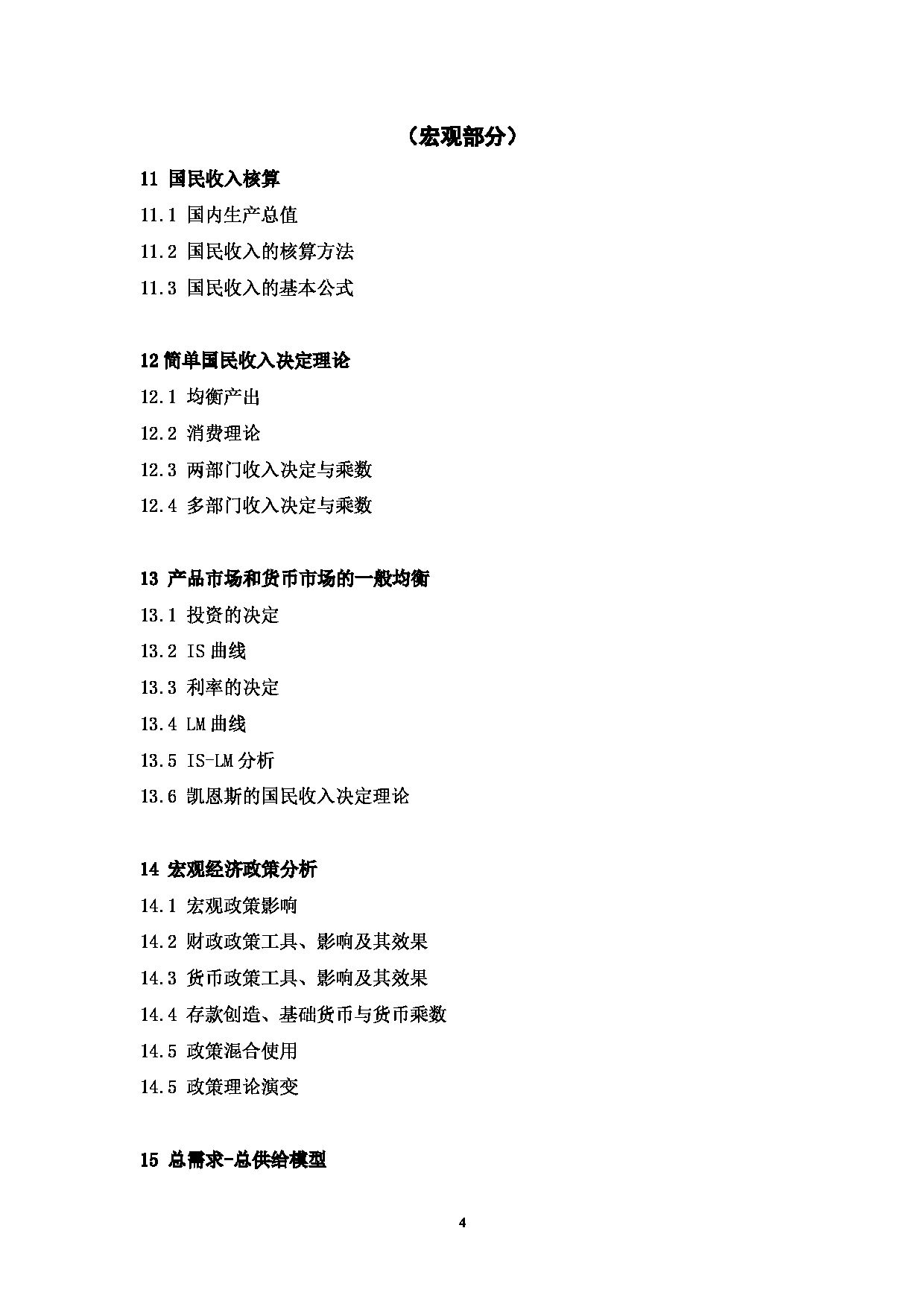 （宏观部分）

11 国民收入核算

11.1 国内生产总值

11.2 国民收入的核算方法

11.3 国民收入的基本公式

12 简单国民收入决定理论

12.1 均衡产出

12.2 消费理论

12.3 两部门收入决定与乘数

12.4 多部门收入决定与乘数

13 产品市场和货币市场的一般均衡

13.1 投资的决定

13.2 IS 曲线

13.3 利率的决定

13.4 LM 曲线

13.5 IS-LM 分析

13.6 凯恩斯的国民收入决定理论

14 宏观经济政策分析

14.1 宏观政策影响

14.2 财政政策工具、影响及其效果

14.3 货币政策工具、影响及其效果

14.4 存款创造、基础货币与货币乘数

14.5 政策混合使用

14.5 政策理论演变

15 总需求-总供给模型

4